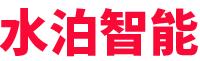 水泊智能